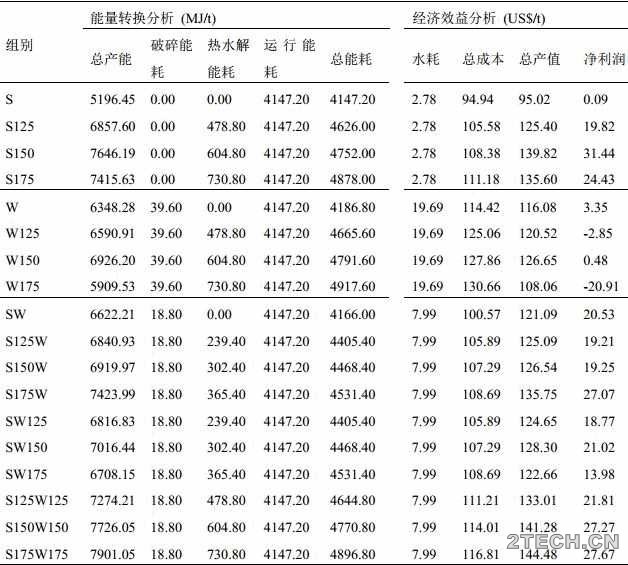 | 组别 | 能量转换分析 (MJ/t) | | | | | 经济效益分析 (US$/t) | | | |
|---|---|---|---|---|---|---|---|---|---|
| | 总产能 | 破碎能耗 | 热水解能耗 | 运行能耗 | 总能耗 | 水耗 | 总成本 | 总产值 | 净利润 |
| S | 5196.45 | 0.00 | 0.00 | 4147.20 | 4147.20 | 2.78 | 94.94 | 95.02 | 0.09 |
| S125 | 6857.60 | 0.00 | 478.80 | 4147.20 | 4626.00 | 2.78 | 105.58 | 125.40 | 19.82 |
| S150 | 7646.19 | 0.00 | 604.80 | 4147.20 | 4752.00 | 2.78 | 108.38 | 139.82 | 31.44 |
| S175 | 7415.63 | 0.00 | 730.80 | 4147.20 | 4878.00 | 2.78 | 111.18 | 135.60 | 24.43 |
| W | 6348.28 | 39.60 | 0.00 | 4147.20 | 4186.80 | 19.69 | 114.42 | 116.08 | 3.35 |
| W125 | 6590.91 | 39.60 | 478.80 | 4147.20 | 4665.60 | 19.69 | 125.06 | 120.52 | -2.85 |
| W150 | 6926.20 | 39.60 | 604.80 | 4147.20 | 4791.60 | 19.69 | 127.86 | 126.65 | 0.48 |
| W175 | 5909.53 | 39.60 | 730.80 | 4147.20 | 4917.60 | 19.69 | 130.66 | 108.06 | -20.91 |
| SW | 6622.21 | 18.80 | 0.00 | 4147.20 | 4166.00 | 7.99 | 100.57 | 121.09 | 20.53 |
| S125W | 6840.93 | 18.80 | 239.40 | 4147.20 | 4405.40 | 7.99 | 105.89 | 125.09 | 19.21 |
| S150W | 6919.97 | 18.80 | 302.40 | 4147.20 | 4468.40 | 7.99 | 107.29 | 126.54 | 19.25 |
| S175W | 7423.99 | 18.80 | 365.40 | 4147.20 | 4531.40 | 7.99 | 108.69 | 135.75 | 27.07 |
| SW125 | 6816.83 | 18.80 | 239.40 | 4147.20 | 4405.40 | 7.99 | 105.89 | 124.65 | 18.77 |
| SW150 | 7016.44 | 18.80 | 302.40 | 4147.20 | 4468.40 | 7.99 | 107.29 | 128.30 | 21.02 |
| SW175 | 6708.15 | 18.80 | 365.40 | 4147.20 | 4531.40 | 7.99 | 108.69 | 122.66 | 13.98 |
| S125W125 | 7274.21 | 18.80 | 478.80 | 4147.20 | 4644.80 | 7.99 | 111.21 | 133.01 | 21.81 |
| S150W150 | 7726.05 | 18.80 | 604.80 | 4147.20 | 4770.80 | 7.99 | 114.01 | 141.28 | 27.27 |
| S175W175 | 7901.05 | 18.80 | 730.80 | 4147.20 | 4896.80 | 7.99 | 116.81 | 144.48 | 27.67 |

2TECH.CN